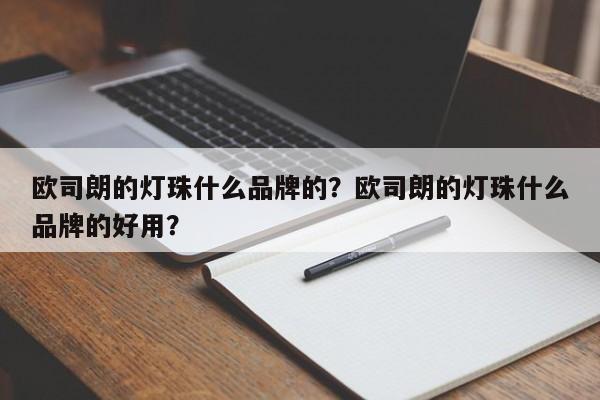 欧司朗的灯珠什么品牌的？欧司朗的灯珠什么品牌的好用？